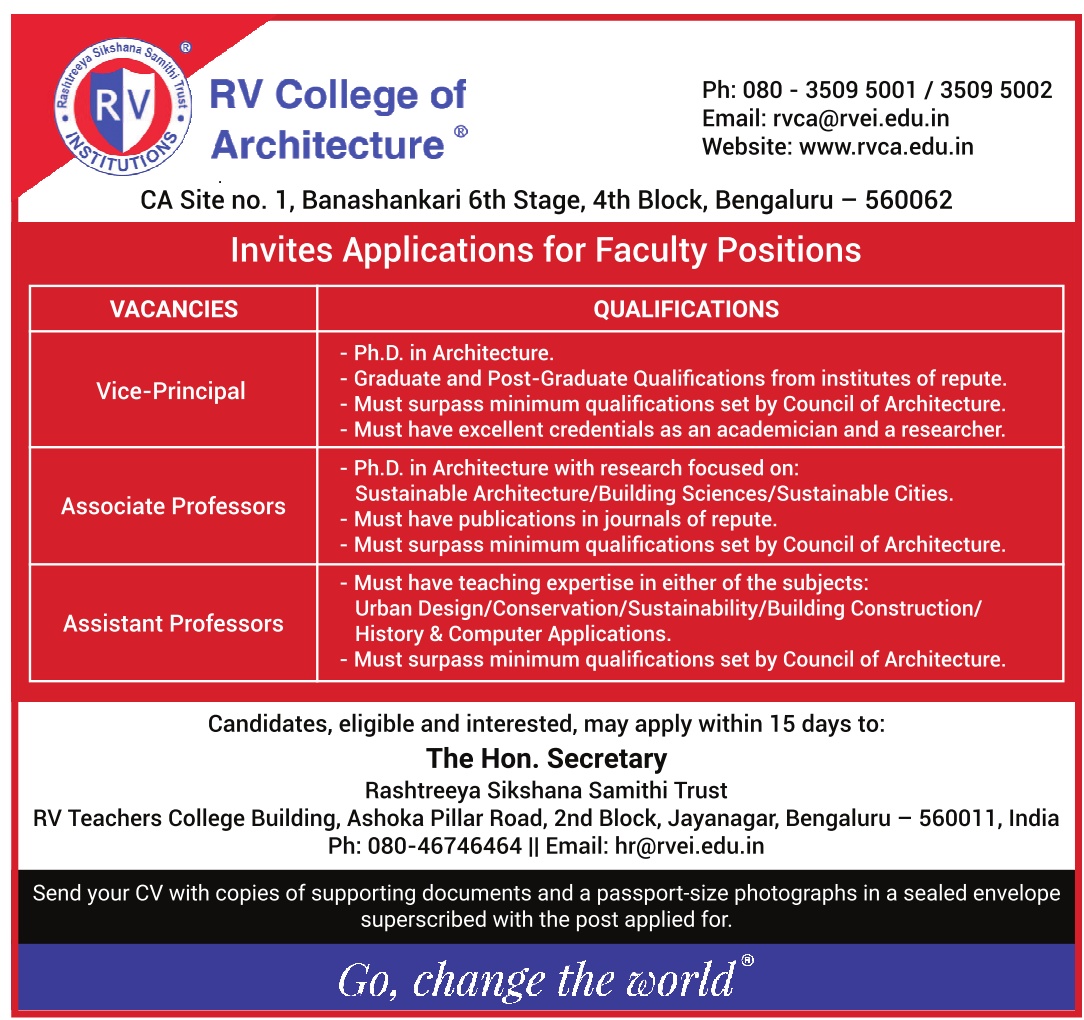 Rashtreeya Sikshana Samithi Trust ®
RV
INSTITUTIONS

RV College of Architecture ®

Ph: 080 - 3509 5001 / 3509 5002
Email: rvca@rvei.edu.in
Website: www.rvca.edu.in

CA Site no. 1, Banashankari 6th Stage, 4th Block, Bengaluru – 560062

Invites Applications for Faculty Positions

| VACANCIES | QUALIFICATIONS |
|---|---|
| Vice-Principal | - Ph.D. in Architecture. - Graduate and Post-Graduate Qualifications from institutes of repute. - Must surpass minimum qualifications set by Council of Architecture. - Must have excellent credentials as an academician and a researcher. |
| Associate Professors | - Ph.D. in Architecture with research focused on: Sustainable Architecture/Building Sciences/Sustainable Cities. - Must have publications in journals of repute. - Must surpass minimum qualifications set by Council of Architecture. |
| Assistant Professors | - Must have teaching expertise in either of the subjects: Urban Design/Conservation/Sustainability/Building Construction/ History & Computer Applications. - Must surpass minimum qualifications set by Council of Architecture. |

Candidates, eligible and interested, may apply within 15 days to:

The Hon. Secretary
Rashtreeya Sikshana Samithi Trust
RV Teachers College Building, Ashoka Pillar Road, 2nd Block, Jayanagar, Bengaluru – 560011, India
Ph: 080-46746464 || Email: hr@rvei.edu.in

Send your CV with copies of supporting documents and a passport-size photographs in a sealed envelope superscribed with the post applied for.

Go, change the world®